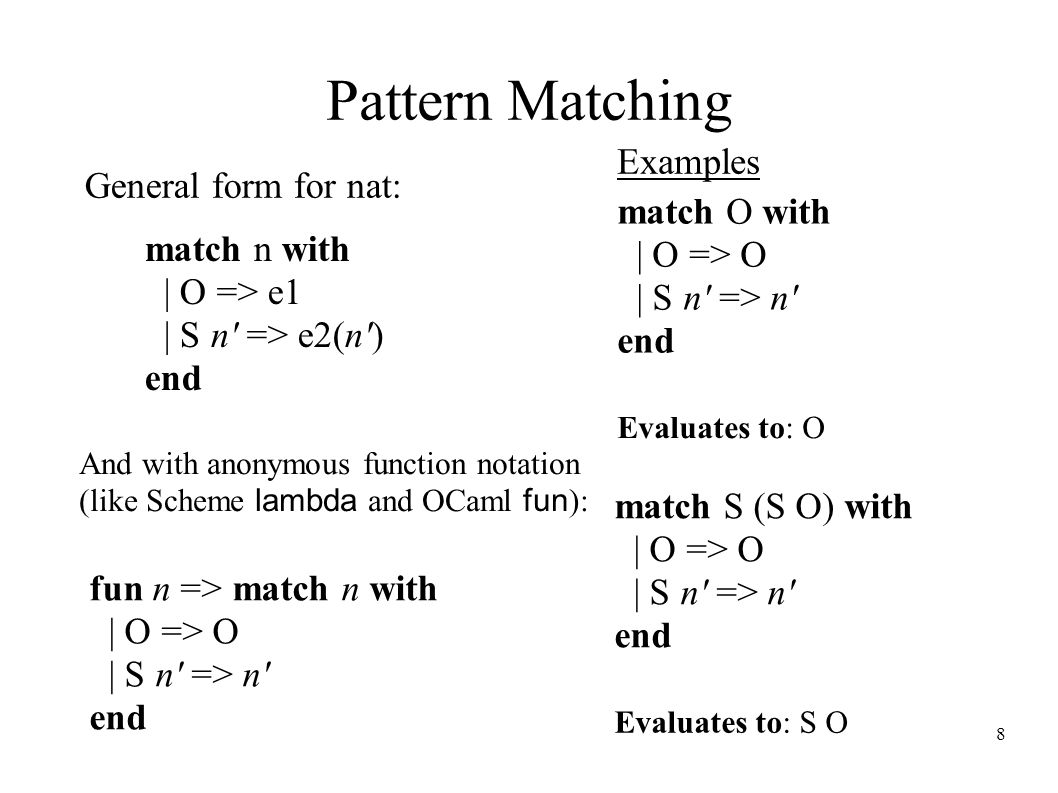 Pattern Matching

General form for nat:

match n with
| O => e1
| S n′ => e2(n′)
end

And with anonymous function notation (like Scheme lambda and OCaml fun):

fun n => match n with
| O => O
| S n′ => n′
end

Examples

match O with
| O => O
| S n′ => n′
end

Evaluates to: O

match S (S O) with
| O => O
| S n′ => n′
end

Evaluates to: S O

8